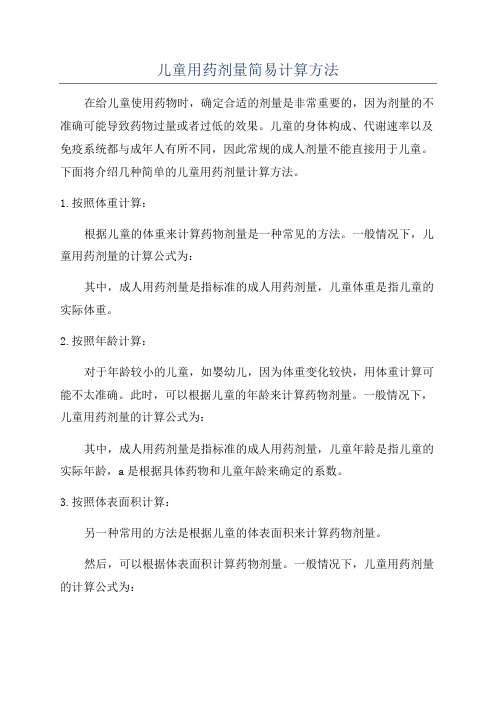 儿童用药剂量简易计算方法

在给儿童使用药物时，确定合适的剂量是非常重要的，因为剂量的不准确可能导致药物过量或者过低的效果。儿童的身体构成、代谢速率以及免疫系统都与成年人有所不同，因此常规的成人剂量不能直接用于儿童。下面将介绍几种简单的儿童用药剂量计算方法。

1.按照体重计算：

根据儿童的体重来计算药物剂量是一种常见的方法。一般情况下，儿童用药剂量的计算公式为：

其中，成人用药剂量是指标准的成人用药剂量，儿童体重是指儿童的实际体重。

2.按照年龄计算：

对于年龄较小的儿童，如婴幼儿，因为体重变化较快，用体重计算可能不太准确。此时，可以根据儿童的年龄来计算药物剂量。一般情况下，儿童用药剂量的计算公式为：

其中，成人用药剂量是指标准的成人用药剂量，儿童年龄是指儿童的实际年龄，a是根据具体药物和儿童年龄来确定的系数。

3.按照体表面积计算：

另一种常用的方法是根据儿童的体表面积来计算药物剂量。

然后，可以根据体表面积计算药物剂量。一般情况下，儿童用药剂量的计算公式为：